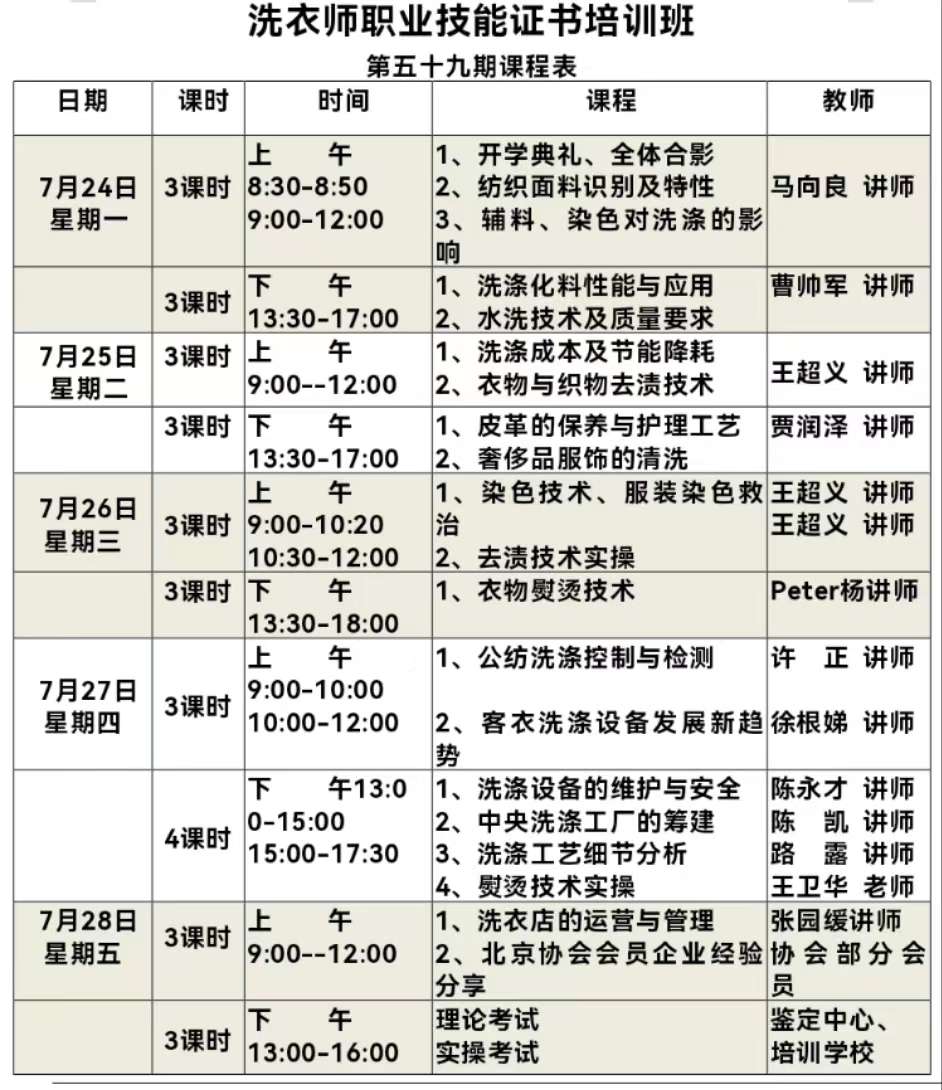 洗衣师职业技能证书培训班

第五十九期课程表

| 日期 | 课时 | 时间 | 课程 | 教师 |
|---|---|---|---|---|
| 7月24日 星期一 | 3课时 | 上 午 8:30-8:50 9:00-12:00 | 1、开学典礼、全体合影 2、纺织面料识别及特性 3、辅料、染色对洗涤的影响 | 马向良 讲师 |
| | 3课时 | 下 午 13:30-17:00 | 1、洗涤化料性能与应用 2、水洗技术及质量要求 | 曹帅军 讲师 |
| 7月25日 星期二 | 3课时 | 上 午 9:00--12:00 | 1、洗涤成本及节能降耗 2、衣物与织物去渍技术 | 王超义 讲师 |
| | 3课时 | 下 午 13:30-17:00 | 1、皮革的保养与护理工艺 2、奢侈品服饰的清洗 | 贾润泽 讲师 |
| 7月26日 星期三 | 3课时 | 上 午 9:00-10:20 10:30-12:00 | 1、染色技术、服装染色救治 2、去渍技术实操 | 王超义 讲师 王超义 讲师 |
| | 3课时 | 下 午 13:30-18:00 | 1、衣物熨烫技术 | Peter杨讲师 |
| 7月27日 星期四 | 3课时 | 上 午 9:00-10:00 10:00-12:00 | 1、公纺洗涤控制与检测 2、客衣洗涤设备发展新趋势 | 许 正 讲师 徐根娣 讲师 |
| | 4课时 | 下 午13:00-15:00 15:00-17:30 | 1、洗涤设备的维护与安全 2、中央洗涤工厂的筹建 3、洗涤工艺细节分析 4、熨烫技术实操 | 陈永才 讲师 陈 凯 讲师 路 露 讲师 王卫华 老师 |
| 7月28日 星期五 | 3课时 | 上 午 9:00--12:00 | 1、洗衣店的运营与管理 2、北京协会会员企业经验分享 | 张园缓讲师 协会部分会员 |
| | 3课时 | 下 午 13:00-16:00 | 理论考试 实操考试 | 鉴定中心、培训学校 |